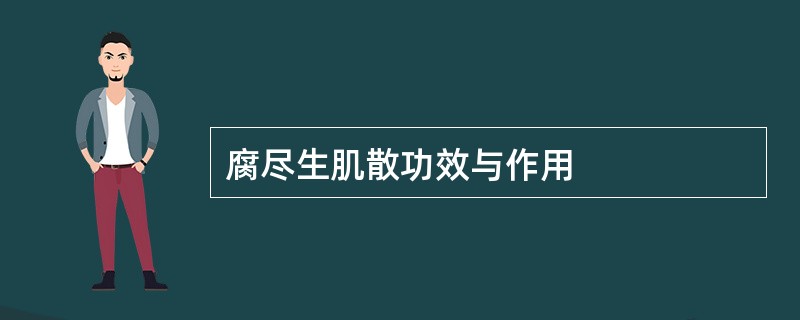 腐尽生肌散功效与作用